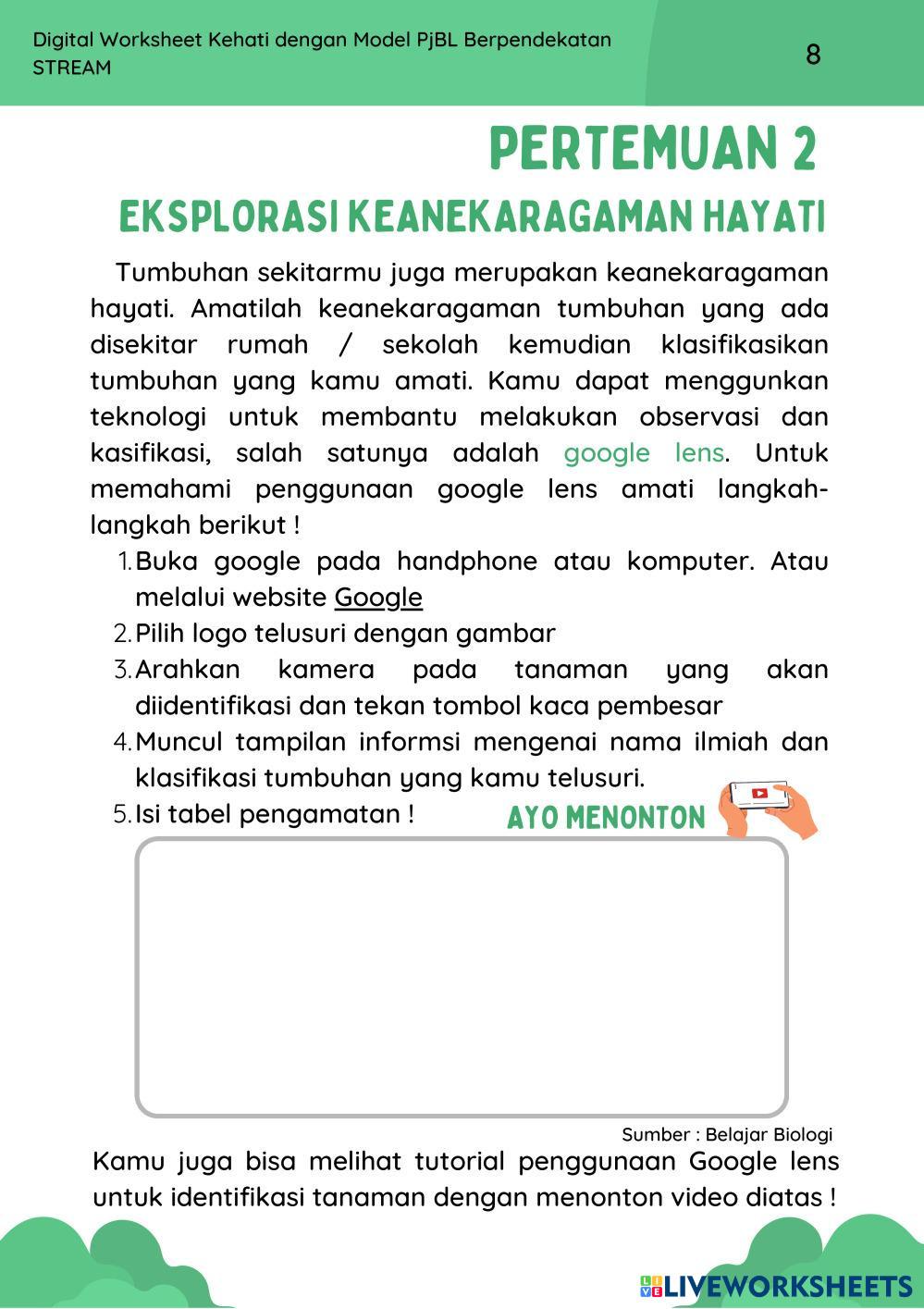 Digital Worksheet Kehati dengan Model PjBL Berpendekatan STREAM

8

PERTEMUAN 2

EKSPLORASI KEANEKARAGAMAN HAYATI

Tumbuhan sekitarmu juga merupakan keanekaragaman hayati. Amatilah keanekaragaman tumbuhan yang ada disekitar rumah / sekolah kemudian klasifikasikan tumbuhan yang kamu amati. Kamu dapat menggunkan teknologi untuk membantu melakukan observasi dan kasifikasi, salah satunya adalah google lens. Untuk memahami penggunaan google lens amati langkah-langkah berikut !

1. Buka google pada handphone atau komputer. Atau melalui website Google
2. Pilih logo telusuri dengan gambar
3. Arahkan kamera pada tanaman yang akan diidentifikasi dan tekan tombol kaca pembesar
4. Muncul tampilan informsi mengenai nama ilmiah dan klasifikasi tumbuhan yang kamu telusuri.
5. Isi tabel pengamatan !

AYO MENONTON

Sumber : Belajar Biologi

Kamu juga bisa melihat tutorial penggunaan Google lens untuk identifikasi tanaman dengan menonton video diatas !

LIVEWORKSHEETS